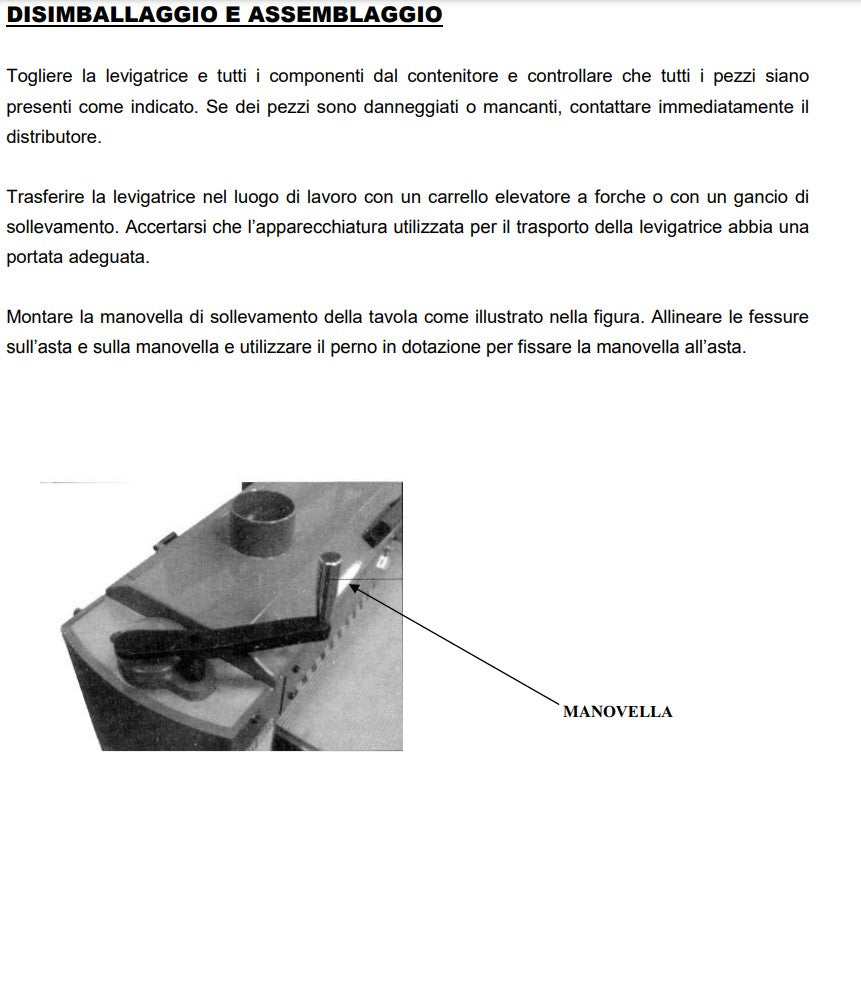 DISIMBALLAGGIO E ASSEMBLAGGIO

Togliere la levigatrice e tutti i componenti dal contenitore e controllare che tutti i pezzi siano presenti come indicato. Se dei pezzi sono danneggiati o mancanti, contattare immediatamente il distributore.

Trasferire la levigatrice nel luogo di lavoro con un carrello elevatore a forche o con un gancio di sollevamento. Accertarsi che l'apparecchiatura utilizzata per il trasporto della levigatrice abbia una portata adeguata.

Montare la manovella di sollevamento della tavola come illustrato nella figura. Allineare le fessure sull'asta e sulla manovella e utilizzare il perno in dotazione per fissare la manovella all'asta.

MANOVELLA